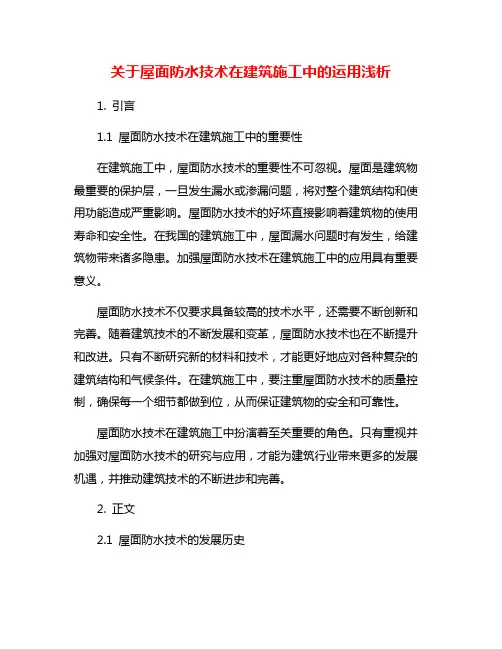 关于屋面防水技术在建筑施工中的运用浅析

1. 引言

1.1 屋面防水技术在建筑施工中的重要性

在建筑施工中，屋面防水技术的重要性不可忽视。屋面是建筑物最重要的保护层，一旦发生漏水或渗漏问题，将对整个建筑结构和使用功能造成严重影响。屋面防水技术的好坏直接影响着建筑物的使用寿命和安全性。在我国的建筑施工中，屋面漏水问题时有发生，给建筑物带来诸多隐患。加强屋面防水技术在建筑施工中的应用具有重要意义。

屋面防水技术不仅要求具备较高的技术水平，还需要不断创新和完善。随着建筑技术的不断发展和变革，屋面防水技术也在不断提升和改进。只有不断研究新的材料和技术，才能更好地应对各种复杂的建筑结构和气候条件。在建筑施工中，要注重屋面防水技术的质量控制，确保每一个细节都做到位，从而保证建筑物的安全和可靠性。

屋面防水技术在建筑施工中扮演着至关重要的角色。只有重视并加强对屋面防水技术的研究与应用，才能为建筑行业带来更多的发展机遇，并推动建筑技术的不断进步和完善。

2. 正文

2.1 屋面防水技术的发展历史